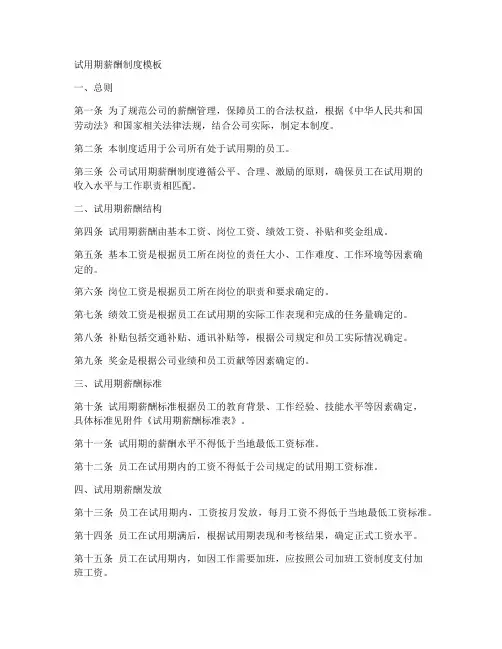 试用期薪酬制度模板

一、总则

第一条 为了规范公司的薪酬管理，保障员工的合法权益，根据《中华人民共和国劳动法》和国家相关法律法规，结合公司实际，制定本制度。

第二条 本制度适用于公司所有处于试用期的员工。

第三条 公司试用期薪酬制度遵循公平、合理、激励的原则，确保员工在试用期的收入水平与工作职责相匹配。

二、试用期薪酬结构

第四条 试用期薪酬由基本工资、岗位工资、绩效工资、补贴和奖金组成。

第五条 基本工资是根据员工所在岗位的责任大小、工作难度、工作环境等因素确定的。

第六条 岗位工资是根据员工所在岗位的职责和要求确定的。

第七条 绩效工资是根据员工在试用期的实际工作表现和完成的任务量确定的。

第八条 补贴包括交通补贴、通讯补贴等，根据公司规定和员工实际情况确定。

第九条 奖金是根据公司业绩和员工贡献等因素确定的。

三、试用期薪酬标准

第十条 试用期薪酬标准根据员工的教育背景、工作经验、技能水平等因素确定，具体标准见附件《试用期薪酬标准表》。

第十一条 试用期的薪酬水平不得低于当地最低工资标准。

第十二条 员工在试用期内的工资不得低于公司规定的试用期工资标准。

四、试用期薪酬发放

第十三条 员工在试用期内，工资按月发放，每月工资不得低于当地最低工资标准。

第十四条 员工在试用期满后，根据试用期表现和考核结果，确定正式工资水平。

第十五条 员工在试用期内，如因工作需要加班，应按照公司加班工资制度支付加班工资。